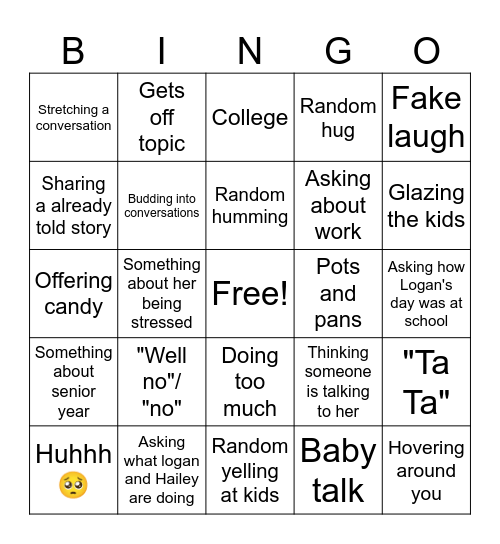 | B | I | N | G | O |
|---|---|---|---|---|
| Stretching a conversation | Gets off topic | College | Random hug | Fake laugh |
| Sharing a already told story | Budding into conversations | Random humming | Asking about work | Glazing the kids |
| Offering candy | Something about her being stressed | Free! | Pots and pans | Asking how Logan's day was at school |
| Something about senior year | "Well no"/ "no" | Doing too much | Thinking someone is talking to her | "Ta Ta" |
| Huhhh 🥺 | Asking what logan and Hailey are doing | Random yelling at kids | Baby talk | Hovering around you |